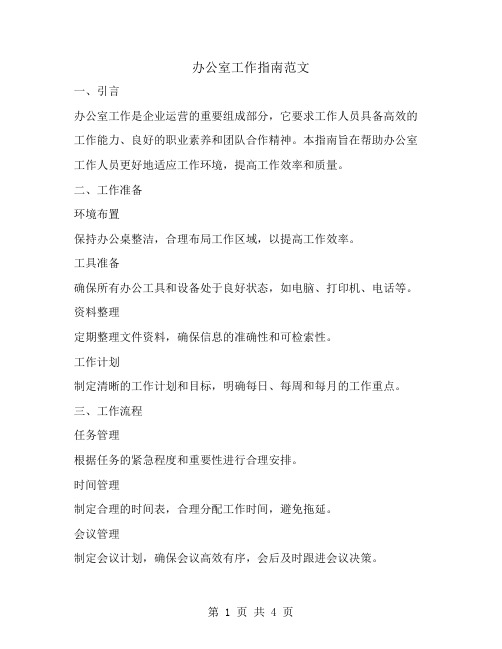 办公室工作指南范文

一、引言

办公室工作是企业运营的重要组成部分，它要求工作人员具备高效的工作能力、良好的职业素养和团队合作精神。本指南旨在帮助办公室工作人员更好地适应工作环境，提高工作效率和质量。

二、工作准备

环境布置

保持办公桌整洁，合理布局工作区域，以提高工作效率。

工具准备

确保所有办公工具和设备处于良好状态，如电脑、打印机、电话等。

资料整理

定期整理文件资料，确保信息的准确性和可检索性。

工作计划

制定清晰的工作计划和目标，明确每日、每周和每月的工作重点。

三、工作流程

任务管理

根据任务的紧急程度和重要性进行合理安排。

时间管理

制定合理的时间表，合理分配工作时间，避免拖延。

会议管理

制定会议计划，确保会议高效有序，会后及时跟进会议决策。

第 1 页 共 4 页